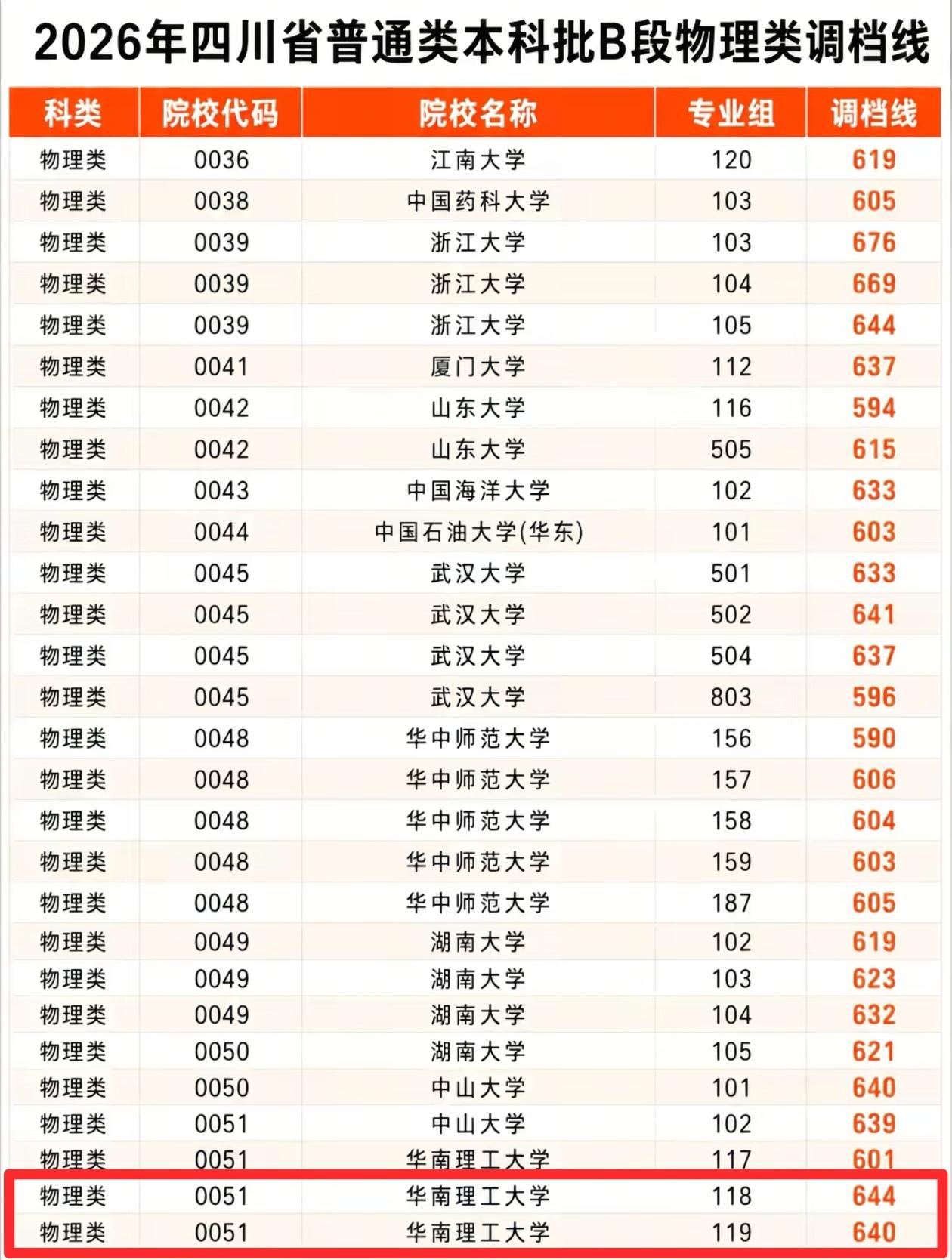 2026年四川省普通类本科批B段物理类调档线

| 科类 | 院校代码 | 院校名称 | 专业组 | 调档线 |
|---|---|---|---|---|
| 物理类 | 0036 | 江南大学 | 120 | 619 |
| 物理类 | 0038 | 中国药科大学 | 103 | 605 |
| 物理类 | 0039 | 浙江大学 | 103 | 676 |
| 物理类 | 0039 | 浙江大学 | 104 | 669 |
| 物理类 | 0039 | 浙江大学 | 105 | 644 |
| 物理类 | 0041 | 厦门大学 | 112 | 637 |
| 物理类 | 0042 | 山东大学 | 116 | 594 |
| 物理类 | 0042 | 山东大学 | 505 | 615 |
| 物理类 | 0043 | 中国海洋大学 | 102 | 633 |
| 物理类 | 0044 | 中国石油大学(华东) | 101 | 603 |
| 物理类 | 0045 | 武汉大学 | 501 | 633 |
| 物理类 | 0045 | 武汉大学 | 502 | 641 |
| 物理类 | 0045 | 武汉大学 | 504 | 637 |
| 物理类 | 0045 | 武汉大学 | 803 | 596 |
| 物理类 | 0048 | 华中师范大学 | 156 | 590 |
| 物理类 | 0048 | 华中师范大学 | 157 | 606 |
| 物理类 | 0048 | 华中师范大学 | 158 | 604 |
| 物理类 | 0048 | 华中师范大学 | 159 | 603 |
| 物理类 | 0048 | 华中师范大学 | 187 | 605 |
| 物理类 | 0049 | 湖南大学 | 102 | 619 |
| 物理类 | 0049 | 湖南大学 | 103 | 623 |
| 物理类 | 0049 | 湖南大学 | 104 | 632 |
| 物理类 | 0050 | 湖南大学 | 105 | 621 |
| 物理类 | 0050 | 中山大学 | 101 | 640 |
| 物理类 | 0051 | 中山大学 | 102 | 639 |
| 物理类 | 0051 | 华南理工大学 | 117 | 601 |
| 物理类 | 0051 | 华南理工大学 | 118 | 644 |
| 物理类 | 0051 | 华南理工大学 | 119 | 640 |